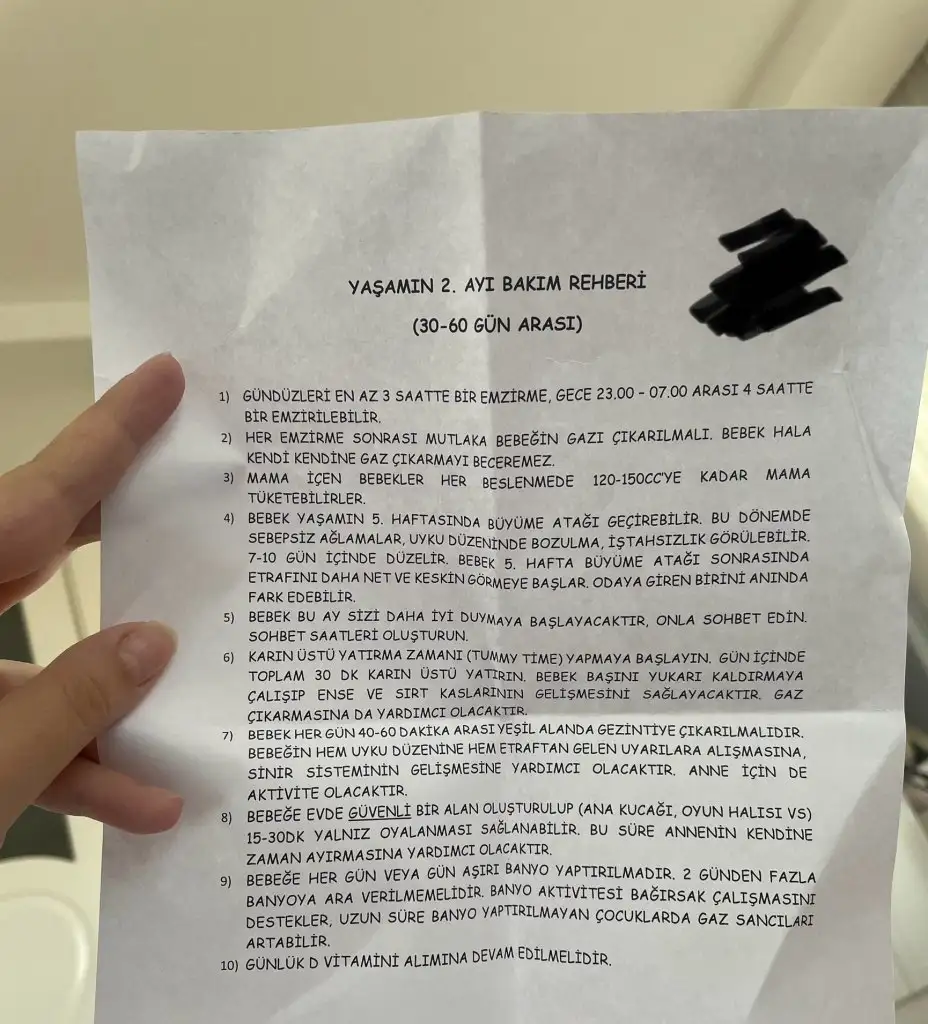 YAŞAMIN 2. AYI BAKIM REHBERİ

(30-60 GÜN ARASI)

1) GÜNDÜZLERİ EN AZ 3 SAATTE BİR EMZİRME, GECE 23.00 - 07.00 ARASI 4 SAATTE BİR EMZİRİLEBİLİR.

2) HER EMZİRME SONRASI MUTLAKA BEBEĞİN GAZI ÇIKARILMALI. BEBEK HALA KENDİ KENDİNE GAZ ÇIKARMAYI BECEREMEZ.

3) MAMA İÇEN BEBEKLER HER BESLENMEDE 120-150CC'YE KADAR MAMA TÜKETEBİLİRLER.

4) BEBEK YAŞAMIN 5. HAFTASINDA BÜYÜME ATAĞI GEÇİREBİLİR. BU DÖNEMDE SEBEPSİZ AĞLAMALAR, UYKU DÜZENİNDE BOZULMA, İŞTAHSIZLIK GÖRÜLEBİLİR. 7-10 GÜN İÇİNDE DÜZELİR. BEBEK 5. HAFTA BÜYÜME ATAĞI SONRASINDA ETRAFINI DAHA NET VE KESKİN GÖRMEYE BAŞLAR. ODAYA GİREN BİRİNİ ANINDA FARK EDEBİLİR.

5) BEBEK BU AY SİZİ DAHA İYİ DUYMAYA BAŞLAYACAKTIR, ONLA SOHBET EDİN. SOHBET SAATLERİ OLUŞTURUN.

6) KARIN ÜSTÜ YATIRMA ZAMANI (TUMMY TIME) YAPMAYA BAŞLAYIN. GÜN İÇİNDE TOPLAM 30 DK KARIN ÜSTÜ YATIRIN. BEBEK BAŞINI YUKARI KALDIRMAYA ÇALIŞIP ENSE VE SIRT KASLARININ GELİŞMESİNİ SAĞLAYACAKTIR. GAZ ÇIKARMASINA DA YARDIMCI OLACAKTIR.

7) BEBEK HER GÜN 40-60 DAKİKA ARASI YEŞİL ALANDA GEZİNTİYE ÇIKARILMALIDIR. BEBEĞİN HEM UYKU DÜZENİNE HEM ETRAFTAN GELEN UYARILARA ALIŞMASINA, SİNİR SİSTEMİNİN GELİŞMESİNE YARDIMCI OLACAKTIR. ANNE İÇİN DE AKTİVİTE OLACAKTIR.

8) BEBEĞE EVDE GÜVENLİ BİR ALAN OLUŞTURULUP (ANA KUCAĞI, OYUN HALISI VS) 15-30DK YALNIZ OYALANMASI SAĞLANABİLİR. BU SÜRE ANNENİN KENDİNE ZAMAN AYIRMASINA YARDIMCI OLACAKTIR.

9) BEBEĞE HER GÜN VEYA GÜN AŞIRI BANYO YAPTIRILMADIR. 2 GÜNDEN FAZLA BANYOYA ARA VERİLMEMELİDİR. BANYO AKTİVİTESİ BAĞIRSAK ÇALIŞMASINI DESTEKLER, UZUN SÜRE BANYO YAPTIRILMAYAN ÇOCUKLARDA GAZ SANCILARI ARTABİLİR.

10) GÜNLÜK D VİTAMİNİ ALIMINA DEVAM EDİLMELİDİR.